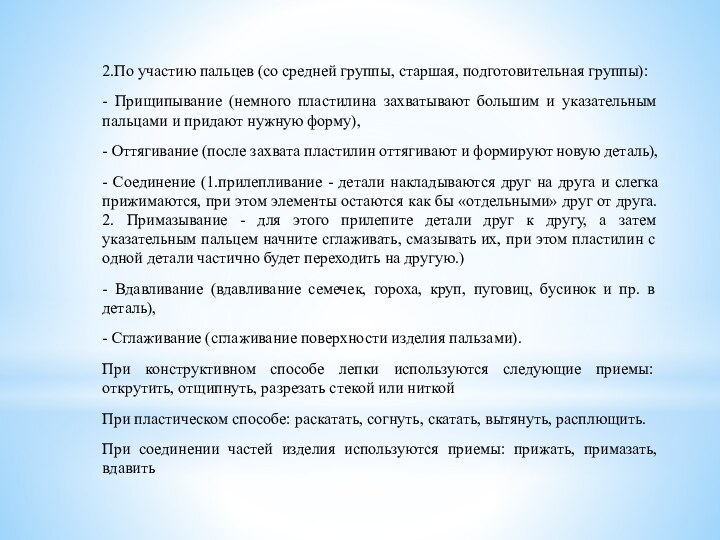 2.По участию пальцев (со средней группы, старшая, подготовительная группы):

- Прищипывание (немного пластилина захватывают большим и указательным пальцами и придают нужную форму),

- Оттягивание (после захвата пластилин оттягивают и формируют новую деталь),

- Соединение (1.прилепливание - детали накладываются друг на друга и слегка прижимаются, при этом элементы остаются как бы «отдельными» друг от друга. 2. Примазывание - для этого прилепите детали друг к другу, а затем указательным пальцем начните сглаживать, смазывать их, при этом пластилин с одной детали частично будет переходить на другую.)

- Вдавливание (вдавливание семечек, гороха, круп, пуговиц, бусинок и пр. в деталь),

- Сглаживание (сглаживание поверхности изделия пальзами).

При конструктивном способе лепки используются следующие приемы: открутить, отщипнуть, разрезать стекой или ниткой

При пластическом способе: раскатать, согнуть, скатать, вытянуть, расплющить.

При соединении частей изделия используются приемы: прижать, примазать, вдавить